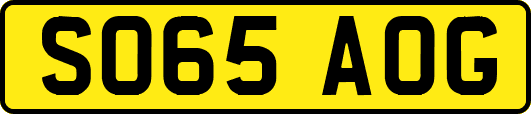 SO65 AOG